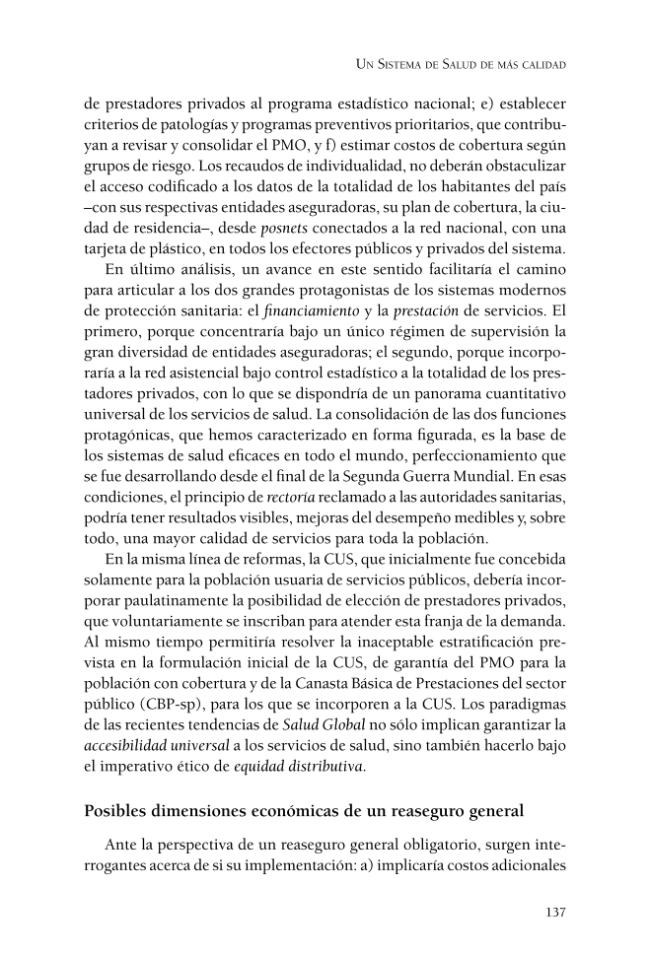 Un Sistema de Salud de más calidad

de prestadores privados al programa estadístico nacional; e) establecer criterios de patologías y programas preventivos prioritarios, que contribuyan a revisar y consolidar el PMO, y f) estimar costos de cobertura según grupos de riesgo. Los recaudos de individualidad, no deberán obstaculizar el acceso codificado a los datos de la totalidad de los habitantes del país –con sus respectivas entidades aseguradoras, su plan de cobertura, la ciudad de residencia–, desde posnets conectados a la red nacional, con una tarjeta de plástico, en todos los efectores públicos y privados del sistema.

En último análisis, un avance en este sentido facilitaría el camino para articular a los dos grandes protagonistas de los sistemas modernos de protección sanitaria: el financiamiento y la prestación de servicios. El primero, porque concentraría bajo un único régimen de supervisión la gran diversidad de entidades aseguradoras; el segundo, porque incorporaría a la red asistencial bajo control estadístico a la totalidad de los prestadores privados, con lo que se dispondría de un panorama cuantitativo universal de los servicios de salud. La consolidación de las dos funciones protagónicas, que hemos caracterizado en forma figurada, es la base de los sistemas de salud eficaces en todo el mundo, perfeccionamiento que se fue desarrollando desde el final de la Segunda Guerra Mundial. En esas condiciones, el principio de rectoría reclamado a las autoridades sanitarias, podría tener resultados visibles, mejoras del desempeño medibles y, sobre todo, una mayor calidad de servicios para toda la población.

En la misma línea de reformas, la CUS, que inicialmente fue concebida solamente para la población usuaria de servicios públicos, debería incorporar paulatinamente la posibilidad de elección de prestadores privados, que voluntariamente se inscriban para atender esta franja de la demanda. Al mismo tiempo permitiría resolver la inaceptable estratificación prevista en la formulación inicial de la CUS, de garantía del PMO para la población con cobertura y de la Canasta Básica de Prestaciones del sector público (CBP-sp), para los que se incorporen a la CUS. Los paradigmas de las recientes tendencias de Salud Global no sólo implican garantizar la accesibilidad universal a los servicios de salud, sino también hacerlo bajo el imperativo ético de equidad distributiva.

Posibles dimensiones económicas de un reaseguro general

Ante la perspectiva de un reaseguro general obligatorio, surgen interrogantes acerca de si su implementación: a) implicaría costos adicionales

137